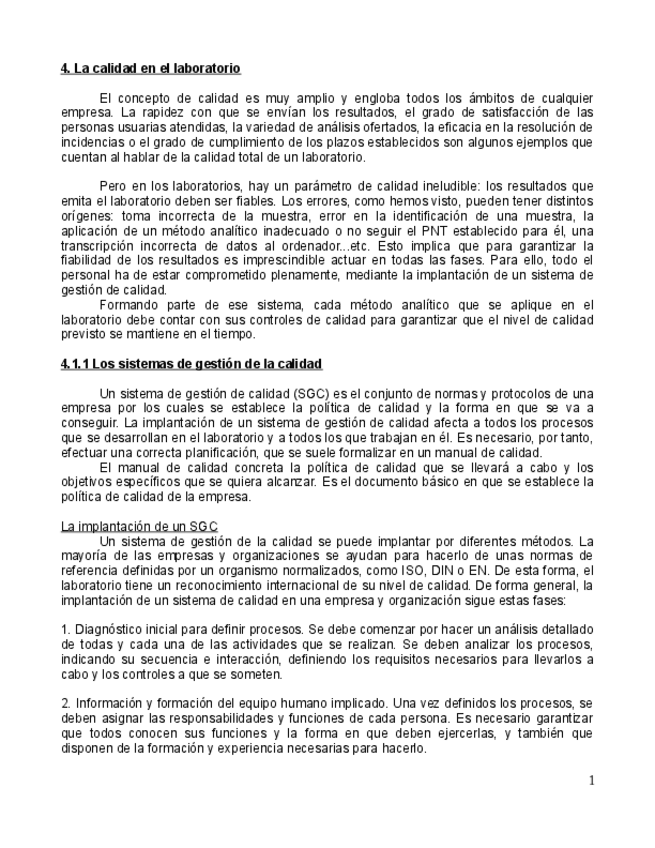 4. La calidad en el laboratorio

El concepto de calidad es muy amplio y engloba todos los ámbitos de cualquier empresa. La rapidez con que se envían los resultados, el grado de satisfacción de las personas usuarias atendidas, la variedad de análisis ofertados, la eficacia en la resolución de incidencias o el grado de cumplimiento de los plazos establecidos son algunos ejemplos que cuentan al hablar de la calidad total de un laboratorio.

Pero en los laboratorios, hay un parámetro de calidad ineludible: los resultados que emita el laboratorio deben ser fiables. Los errores, como hemos visto, pueden tener distintos orígenes: toma incorrecta de la muestra, error en la identificación de una muestra, la aplicación de un método analítico inadecuado o no seguir el PNT establecido para él, una transcripción incorrecta de datos al ordenador...etc. Esto implica que para garantizar la fiabilidad de los resultados es imprescindible actuar en todas las fases. Para ello, todo el personal ha de estar comprometido plenamente, mediante la implantación de un sistema de gestión de calidad.

Formando parte de ese sistema, cada método analítico que se aplique en el laboratorio debe contar con sus controles de calidad para garantizar que el nivel de calidad previsto se mantiene en el tiempo.

4.1.1 Los sistemas de gestión de la calidad

Un sistema de gestión de calidad (SGC) es el conjunto de normas y protocolos de una empresa por los cuales se establece la política de calidad y la forma en que se va a conseguir. La implantación de un sistema de gestión de calidad afecta a todos los procesos que se desarrollan en el laboratorio y a todos los que trabajan en él. Es necesario, por tanto, efectuar una correcta planificación, que se suele formalizar en un manual de calidad.

El manual de calidad concreta la política de calidad que se llevará a cabo y los objetivos específicos que se quiera alcanzar. Es el documento básico en que se establece la política de calidad de la empresa.

La implantación de un SGC

Un sistema de gestión de la calidad se puede implantar por diferentes métodos. La mayoría de las empresas y organizaciones se ayudan para hacerlo de unas normas de referencia definidas por un organismo normalizados, como ISO, DIN o EN. De esta forma, el laboratorio tiene un reconocimiento internacional de su nivel de calidad. De forma general, la implantación de un sistema de calidad en una empresa y organización sigue estas fases:

1. Diagnóstico inicial para definir procesos. Se debe comenzar por hacer un análisis detallado de todas y cada una de las actividades que se realizan. Se deben analizar los procesos, indicando su secuencia e interacción, definiendo los requisitos necesarios para llevarlos a cabo y los controles a que se someten.

2. Información y formación del equipo humano implicado. Una vez definidos los procesos, se deben asignar las responsabilidades y funciones de cada persona. Es necesario garantizar que todos conocen sus funciones y la forma en que deben ejercerlas, y también que disponen de la formación y experiencia necesarias para hacerlo.

1